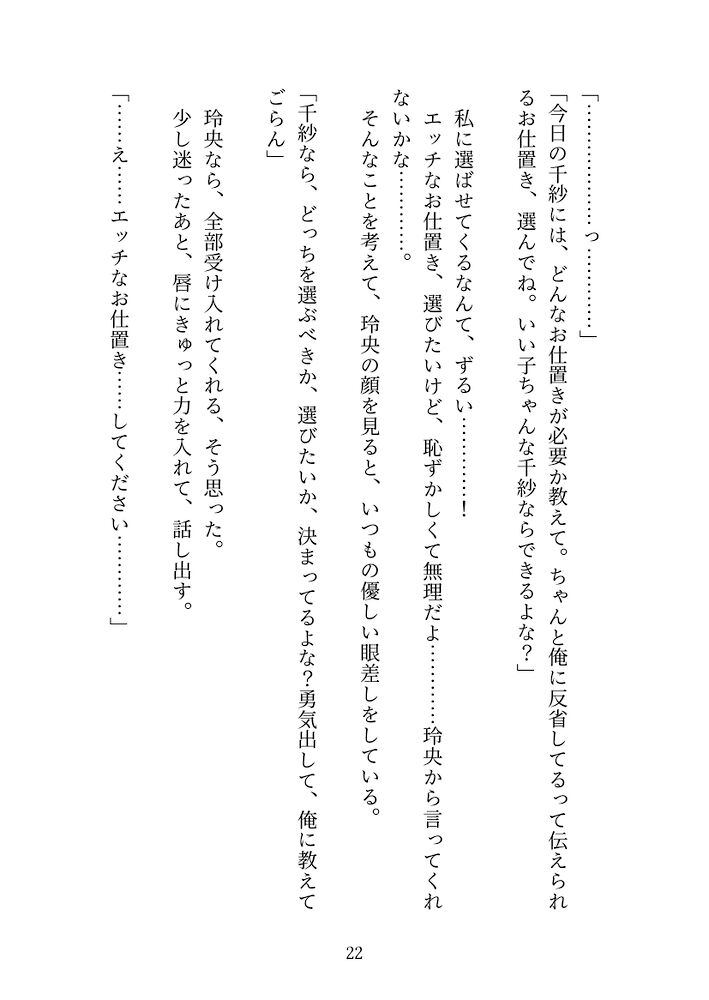 「…………っ…………」

「今日の千紗には、どんなお仕置きが必要か教えて。ちゃんと俺に反省してるって伝えられるお仕置き、選んでね。いい子ちゃんな千紗ならできるよな？」

私に選ばせてくるなんて、ずるい…………！

エッチなお仕置き、選びたいけど、恥ずかしくて無理だよ…………玲央から言ってくれないかな…………。

そんなことを考えて、玲央の顔を見ると、いつもの優しい眼差しをしている。

「千紗なら、どっちを選ぶべきか、選びたいか、決まってるよな？勇気出して、俺に教えてごらん」

玲央なら、全部受け入れてくれる、そう思った。

少し迷ったあと、唇にきゅっと力を入れて、話し出す。

「……え……エッチなお仕置き……してください…………」

22